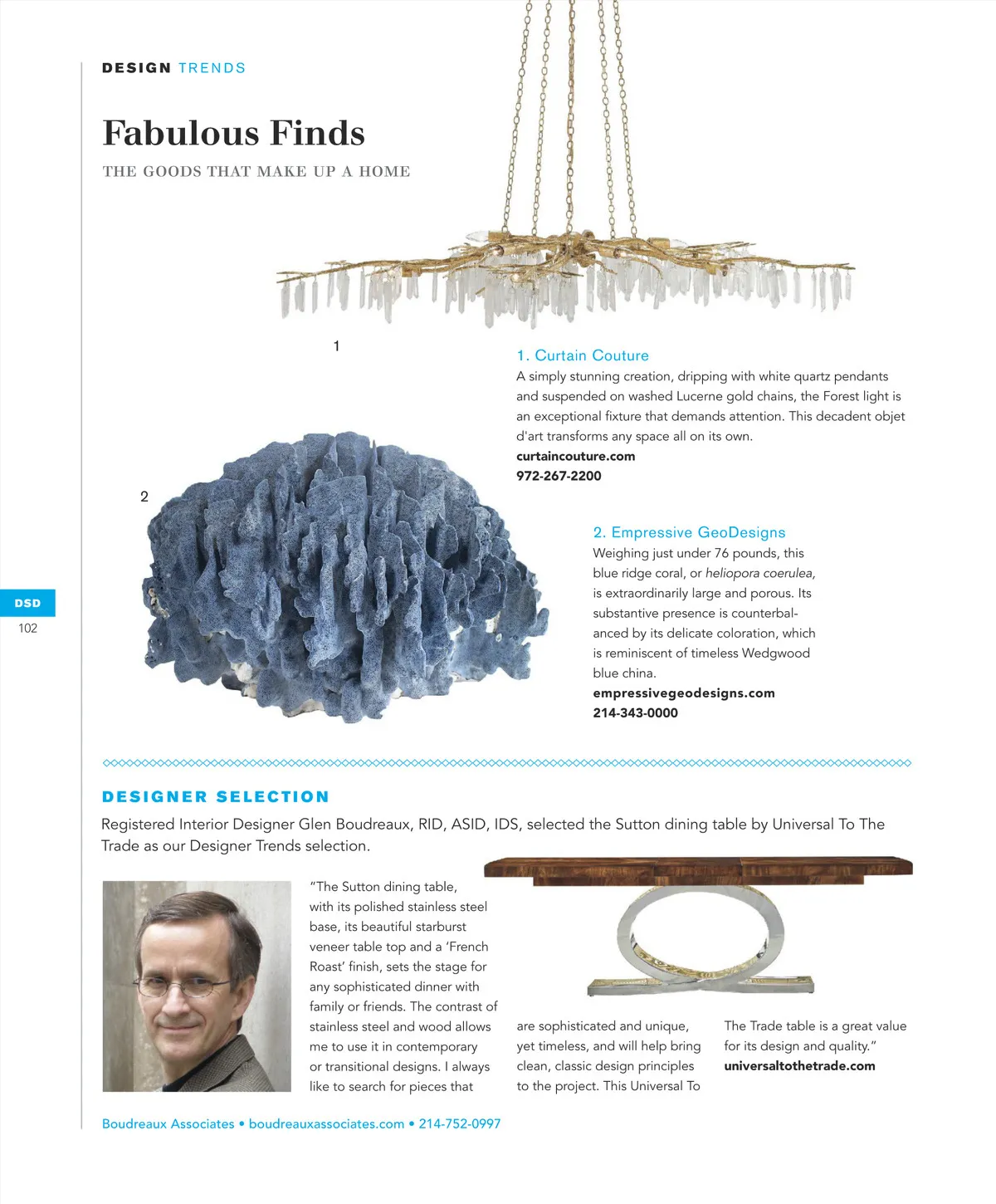 DESIGN TRENDS

Fabulous Finds

THE GOODS THAT MAKE UP A HOME

1

1. Curtain Couture
A simply stunning creation, dripping with white quartz pendants and suspended on washed Lucerne gold chains, the Forest light is an exceptional fixture that demands attention. This decadent objet d'art transforms any space all on its own.
curtaincouture.com
972-267-2200

2

2. Empressive GeoDesigns
Weighing just under 76 pounds, this blue ridge coral, or heliopora coerulea, is extraordinarily large and porous. Its substantive presence is counterbalanced by its delicate coloration, which is reminiscent of timeless Wedgwood blue china.
empressivegeodesigns.com
214-343-0000

DSD
102

DESIGNER SELECTION

Registered Interior Designer Glen Boudreaux, RID, ASID, IDS, selected the Sutton dining table by Universal To The Trade as our Designer Trends selection.

"The Sutton dining table, with its polished stainless steel base, its beautiful starburst veneer table top and a 'French Roast' finish, sets the stage for any sophisticated dinner with family or friends. The contrast of stainless steel and wood allows me to use it in contemporary or transitional designs. I always like to search for pieces that are sophisticated and unique, yet timeless, and will help bring clean, classic design principles to the project. This Universal To The Trade table is a great value for its design and quality."
universaltothetrade.com

Boudreaux Associates • boudreauxassociates.com • 214-752-0997